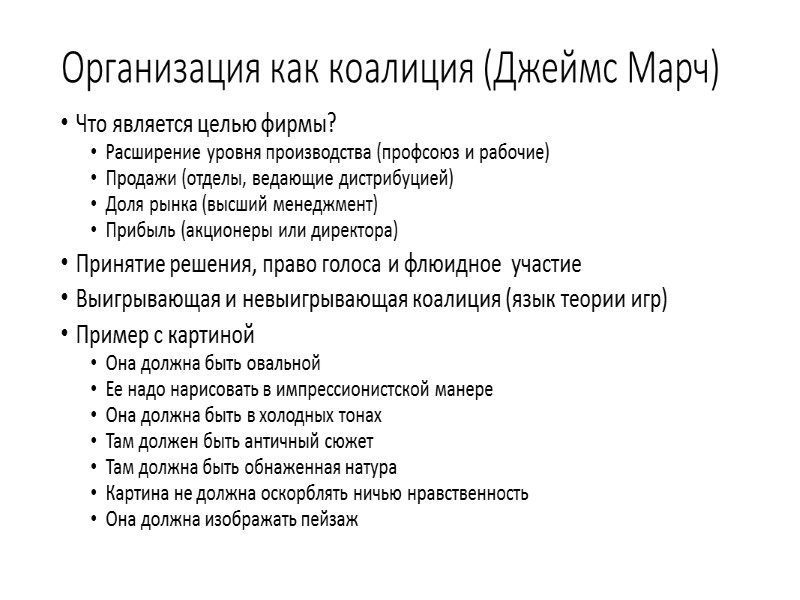 Организация как коалиция (Джеймс Марч)

• Что является целью фирмы?
  • Расширение уровня производства (профсоюз и рабочие)
  • Продажи (отделы, ведающие дистрибуцией)
  • Доля рынка (высший менеджмент)
  • Прибыль (акционеры или директора)
• Принятие решения, право голоса и флюидное участие
• Выигрывающая и невыигрывающая коалиция (язык теории игр)
• Пример с картиной
  • Она должна быть овальной
  • Ее надо нарисовать в импрессионистской манере
  • Она должна быть в холодных тонах
  • Там должен быть античный сюжет
  • Там должна быть обнаженная натура
  • Картина не должна оскорблять ничью нравственность
  • Она должна изображать пейзаж